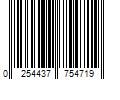 0 254437 754719